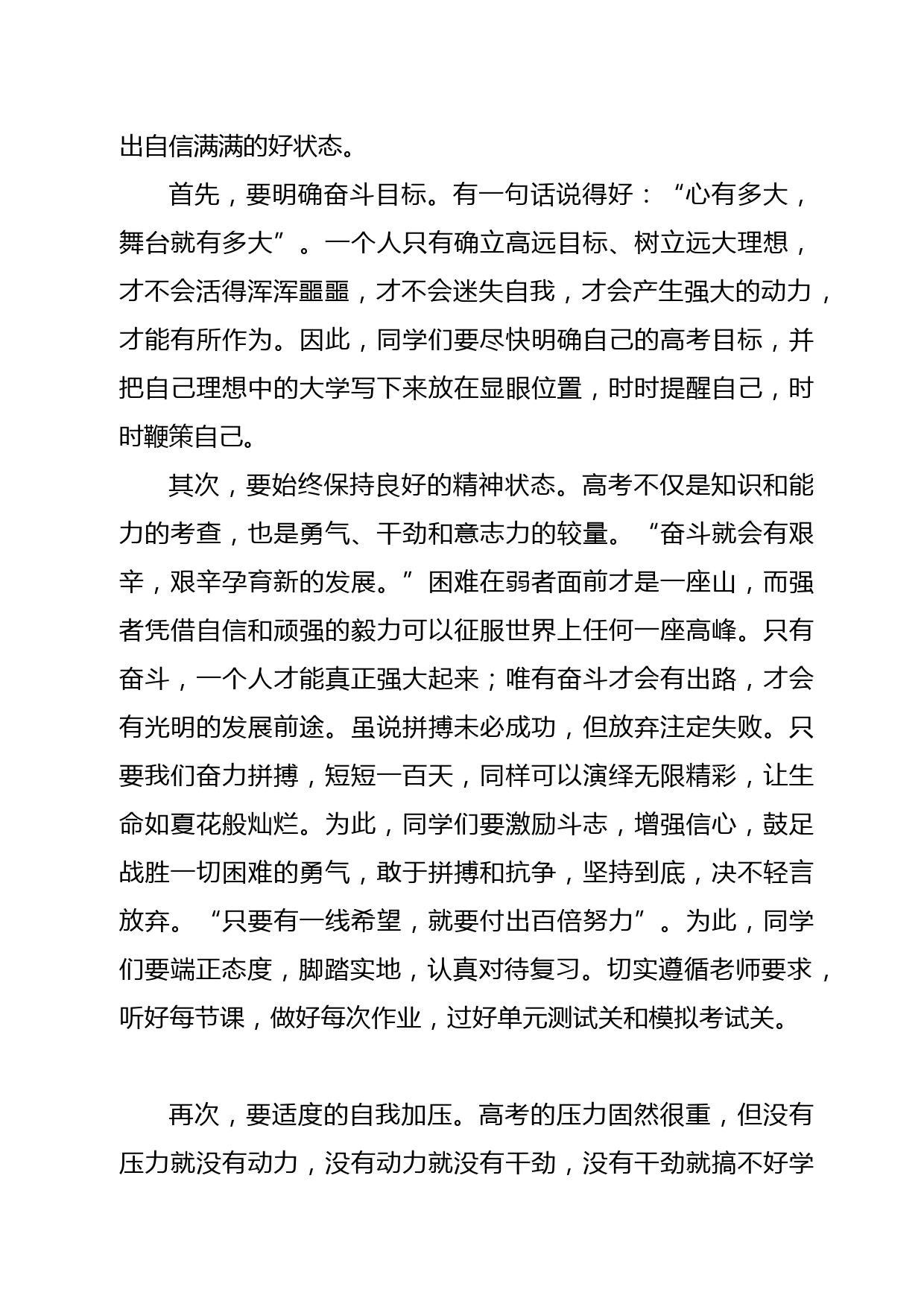 出自信满满的好状态。

首先，要明确奋斗目标。有一句话说得好：“心有多大，舞台就有多大”。一个人只有确立高远目标、树立远大理想，才不会活得浑浑噩噩，才不会迷失自我，才会产生强大的动力，才能有所作为。因此，同学们要尽快明确自己的高考目标，并把自己理想中的大学写下来放在显眼位置，时时提醒自己，时时鞭策自己。

其次，要始终保持良好的精神状态。高考不仅是知识和能力的考查，也是勇气、干劲和意志力的较量。“奋斗就会有艰辛，艰辛孕育新的发展。”困难在弱者面前才是一座山，而强者凭借自信和顽强的毅力可以征服世界上任何一座高峰。只有奋斗，一个人才能真正强大起来；唯有奋斗才会有出路，才会有光明的发展前途。虽说拼搏未必成功，但放弃注定失败。只要我们奋力拼搏，短短一百天，同样可以演绎无限精彩，让生命如夏花般灿烂。为此，同学们要激励斗志，增强信心，鼓足战胜一切困难的勇气，敢于拼搏和抗争，坚持到底，决不轻言放弃。“只要有一线希望，就要付出百倍努力”。为此，同学们要端正态度，脚踏实地，认真对待复习。切实遵循老师要求，听好每节课，做好每次作业，过好单元测试关和模拟考试关。

再次，要适度的自我加压。高考的压力固然很重，但没有压力就没有动力，没有动力就没有干劲，没有干劲就搞不好学